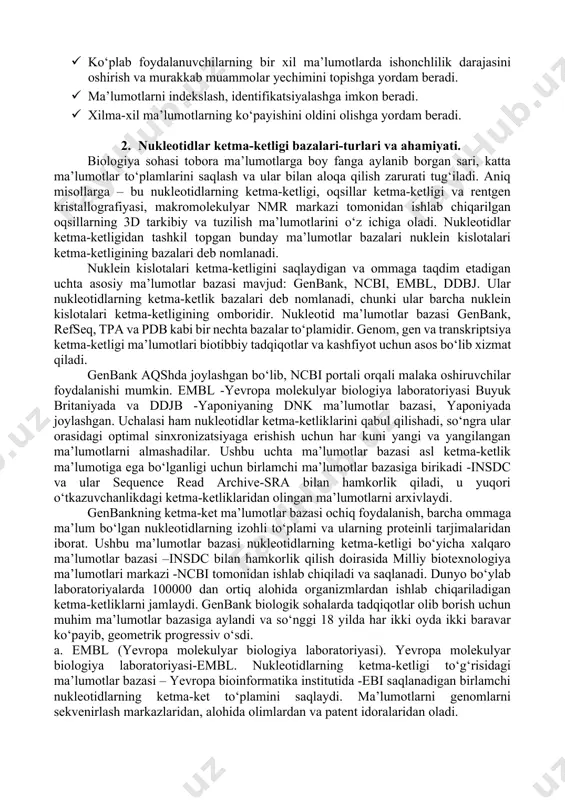 ✓ Ko‘plab foydalanuvchilarning bir xil ma’lumotlarda ishonchlilik darajasini oshirish va murakkab muammolar yechimini topishga yordam beradi.
✓ Ma’lumotlarni indekslash, identifikatsiyalashga imkon beradi.
✓ Xilma-xil ma’lumotlarning ko‘payishini oldini olishga yordam beradi.

2. Nukleotidlar ketma-ketligi bazalari-turlari va ahamiyati.

Biologiya sohasi tobora ma’lumotlarga boy fanga aylanib borgan sari, katta ma’lumotlar to‘plamlarini saqlash va ular bilan aloqa qilish zarurati tug‘iladi. Aniq misollarga – bu nukleotidlarning ketma-ketligi, oqsillar ketma-ketligi va rentgen kristallografiyasi, makromolekulyar NMR markazi tomonidan ishlab chiqarilgan oqsillarning 3D tarkibiy va tuzilish ma’lumotlarini o‘z ichiga oladi. Nukleotidlar ketma-ketligidan tashkil topgan bunday ma’lumotlar bazalari nuklein kislotalari ketma-ketligining bazalari deb nomlanadi.

Nuklein kislotalari ketma-ketligini saqlaydigan va ommaga taqdim etadigan uchta asosiy ma’lumotlar bazasi mavjud: GenBank, NCBI, EMBL, DDBJ. Ular nukleotidlarning ketma-ketlik bazalari deb nomlanadi, chunki ular barcha nuklein kislotalari ketma-ketligining omboridir. Nukleotid ma’lumotlar bazasi GenBank, RefSeq, TPA va PDB kabi bir nechta bazalar to‘plamidir. Genom, gen va transkriptsiya ketma-ketligi ma’lumotlari biotibbiy tadqiqotlar va kashfiyot uchun asos bo‘lib xizmat qiladi.

GenBank AQShda joylashgan bo‘lib, NCBI portali orqali malaka oshiruvchilar foydalanishi mumkin. EMBL -Yevropa molekulyar biologiya laboratoriyasi Buyuk Britaniyada va DDJB -Yaponiyaning DNK ma’lumotlar bazasi, Yaponiyada joylashgan. Uchalasi ham nukleotidlar ketma-ketliklarini qabul qilishadi, so‘ngra ular orasidagi optimal sinxronizatsiyaga erishish uchun har kuni yangi va yangilangan ma’lumotlarni almashadilar. Ushbu uchta ma’lumotlar bazasi asl ketma-ketlik ma’lumotiga ega bo‘lganligi uchun birlamchi ma’lumotlar bazasiga birikadi -INSDC va ular Sequence Read Archive-SRA bilan hamkorlik qiladi, u yuqori o‘tkazuvchanlikdagi ketma-ketliklaridan olingan ma’lumotlarni arxivlaydi.

GenBankning ketma-ket ma’lumotlar bazasi ochiq foydalanish, barcha ommaga ma’lum bo‘lgan nukleotidlarning izohli to‘plami va ularning proteinli tarjimalaridan iborat. Ushbu ma’lumotlar bazasi nukleotidlarning ketma-ketligi bo‘yicha xalqaro ma’lumotlar bazasi –INSDC bilan hamkorlik qilish doirasida Milliy biotexnologiya ma’lumotlari markazi -NCBI tomonidan ishlab chiqiladi va saqlanadi. Dunyo bo‘ylab laboratoriyalarda 100000 dan ortiq alohida organizmlardan ishlab chiqariladigan ketma-ketliklarni jamlaydi. GenBank biologik sohalarda tadqiqotlar olib borish uchun muhim ma’lumotlar bazasiga aylandi va so‘nggi 18 yilda har ikki oyda ikki baravar ko‘payib, geometrik progressiv o‘sdi.
a. EMBL (Yevropa molekulyar biologiya laboratoriyasi). Yevropa molekulyar biologiya laboratoriyasi-EMBL. Nukleotidlarning ketma-ketligi to‘g‘risidagi ma’lumotlar bazasi – Yevropa bioinformatika institutida -EBI saqlanadigan birlamchi nukleotidlarning ketma-ket to‘plamini saqlaydi. Ma’lumotlarni genomlarni sekvenirlash markazlaridan, alohida olimlardan va patent idoralaridan oladi.